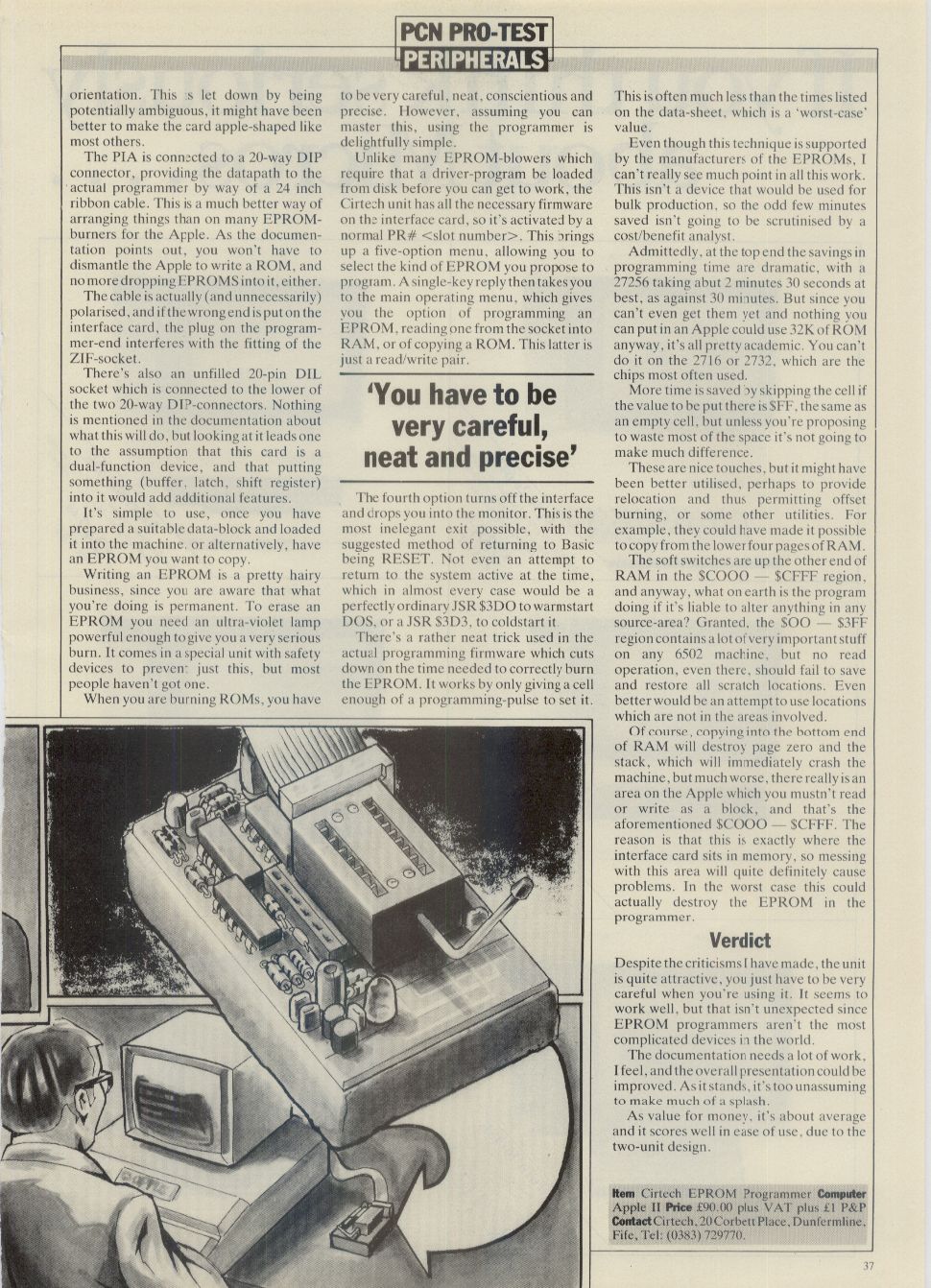 PCN PRO-TEST
PERIPHERALS

orientation. This is let down by being potentially ambiguous, it might have been better to make the card apple-shaped like most others.

The PIA is connected to a 20-way DIP connector, providing the datapath to the actual programmer by way of a 24 inch ribbon cable. This is a much better way of arranging things than on many EPROM-burners for the Apple. As the documentation points out, you won't have to dismantle the Apple to write a ROM, and no more dropping EPROMS into it, either.

The cable is actually (and unnecessarily) polarised, and if the wrong end is put on the interface card, the plug on the programmer-end interferes with the fitting of the ZIF-socket.

There's also an unfilled 20-pin DIL socket which is connected to the lower of the two 20-way DIP-connectors. Nothing is mentioned in the documentation about what this will do, but looking at it leads one to the assumption that this card is a dual-function device, and that putting something (buffer, latch, shift register) into it would add additional features.

It's simple to use, once you have prepared a suitable data-block and loaded it into the machine, or alternatively, have an EPROM you want to copy.

Writing an EPROM is a pretty hairy business, since you are aware that what you're doing is permanent. To erase an EPROM you need an ultra-violet lamp powerful enough to give you a very serious burn. It comes in a special unit with safety devices to prevent just this, but most people haven't got one.

When you are burning ROMs, you have to be very careful, neat, conscientious and precise. However, assuming you can master this, using the programmer is delightfully simple.

Unlike many EPROM-blowers which require that a driver-program be loaded from disk before you can get to work, the Cirtech unit has all the necessary firmware on the interface card, so it's activated by a normal PR# <slot number>. This brings up a five-option menu, allowing you to select the kind of EPROM you propose to program. A single-key reply then takes you to the main operating menu, which gives you the option of programming an EPROM, reading one from the socket into RAM, or of copying a ROM. This latter is just a read/write pair.

'You have to be very careful, neat and precise'

The fourth option turns off the interface and drops you into the monitor. This is the most inelegant exit possible, with the suggested method of returning to Basic being RESET. Not even an attempt to return to the system active at the time, which in almost every case would be a perfectly ordinary JSR $3DO to warmstart DOS, or a JSR $3D3, to coldstart it.

There's a rather neat trick used in the actual programming firmware which cuts down on the time needed to correctly burn the EPROM. It works by only giving a cell enough of a programming-pulse to set it. This is often much less than the times listed on the data-sheet, which is a 'worst-case' value.

Even though this technique is supported by the manufacturers of the EPROMs, I can't really see much point in all this work. This isn't a device that would be used for bulk production, so the odd few minutes saved isn't going to be scrutinised by a cost/benefit analyst.

Admittedly, at the top end the savings in programming time are dramatic, with a 27256 taking abut 2 minutes 30 seconds at best, as against 30 minutes. But since you can't even get them yet and nothing you can put in an Apple could use 32K of ROM anyway, it's all pretty academic. You can't do it on the 2716 or 2732, which are the chips most often used.

More time is saved by skipping the cell if the value to be put there is $FF, the same as an empty cell, but unless you're proposing to waste most of the space it's not going to make much difference.

These are nice touches, but it might have been better utilised, perhaps to provide relocation and thus permitting offset burning, or some other utilities. For example, they could have made it possible to copy from the lower four pages of RAM.

The soft switches are up the other end of RAM in the $COOO — $CFFF region, and anyway, what on earth is the program doing if it's liable to alter anything in any source-area? Granted, the $OO — $3FF region contains a lot of very important stuff on any 6502 machine, but no read operation, even there, should fail to save and restore all scratch locations. Even better would be an attempt to use locations which are not in the areas involved.

Of course, copying into the bottom end of RAM will destroy page zero and the stack, which will immediately crash the machine, but much worse, there really is an area on the Apple which you mustn't read or write as a block, and that's the aforementioned $COOO — $CFFF. The reason is that this is exactly where the interface card sits in memory, so messing with this area will quite definitely cause problems. In the worst case this could actually destroy the EPROM in the programmer.

Verdict

Despite the criticisms I have made, the unit is quite attractive, you just have to be very careful when you're using it. It seems to work well, but that isn't unexpected since EPROM programmers aren't the most complicated devices in the world.

The documentation needs a lot of work, I feel, and the overall presentation could be improved. As it stands, it's too unassuming to make much of a splash.

As value for money, it's about average and it scores well in ease of use, due to the two-unit design.

Item Cirtech EPROM Programmer Computer Apple II Price £90.00 plus VAT plus £1 P&P Contact Cirtech, 20 Corbett Place, Dunfermline, Fife, Tel: (0383) 729770.

37